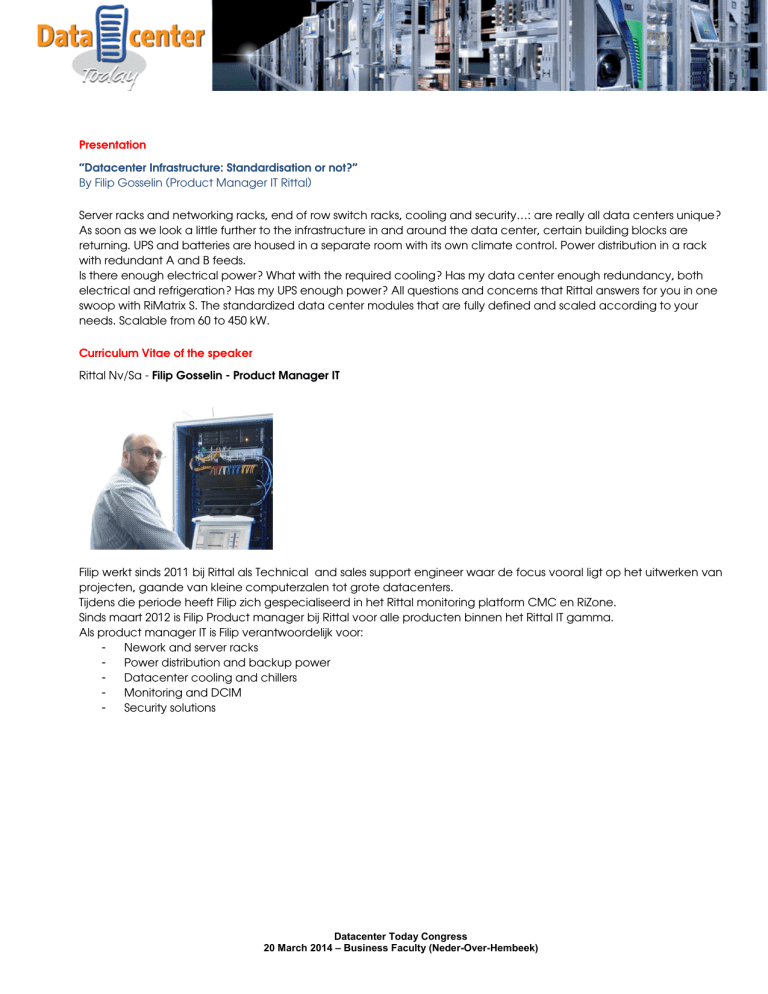 Data center Today

Presentation

"Datacenter Infrastructure: Standardisation or not?"
By Filip Gosselin (Product Manager IT Rittal)

Server racks and networking racks, end of row switch racks, cooling and security…: are really all data centers unique? As soon as we look a little further to the infrastructure in and around the data center, certain building blocks are returning. UPS and batteries are housed in a separate room with its own climate control. Power distribution in a rack with redundant A and B feeds.
Is there enough electrical power? What with the required cooling? Has my data center enough redundancy, both electrical and refrigeration? Has my UPS enough power? All questions and concerns that Rittal answers for you in one swoop with RiMatrix S. The standardized data center modules that are fully defined and scaled according to your needs. Scalable from 60 to 450 kW.

Curriculum Vitae of the speaker

Rittal Nv/Sa - Filip Gosselin - Product Manager IT

Filip werkt sinds 2011 bij Rittal als Technical and sales support engineer waar de focus vooral ligt op het uitwerken van projecten, gaande van kleine computerzalen tot grote datacenters.
Tijdens die periode heeft Filip zich gespecialiseerd in het Rittal monitoring platform CMC en RiZone.
Sinds maart 2012 is Filip Product manager bij Rittal voor alle producten binnen het Rittal IT gamma.
Als product manager IT is Filip verantwoordelijk voor:
- Nework and server racks
- Power distribution and backup power
- Datacenter cooling and chillers
- Monitoring and DCIM
- Security solutions

Datacenter Today Congress
20 March 2014 – Business Faculty (Neder-Over-Hembeek)